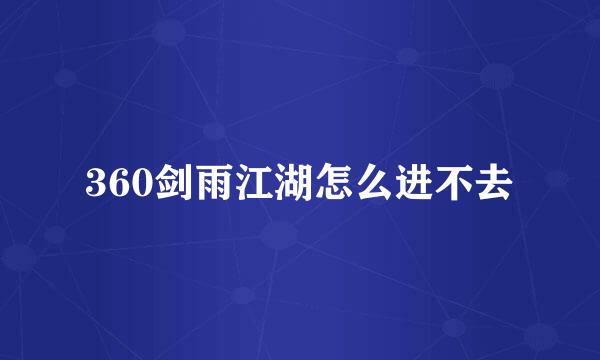 360剑雨江湖怎么进不去